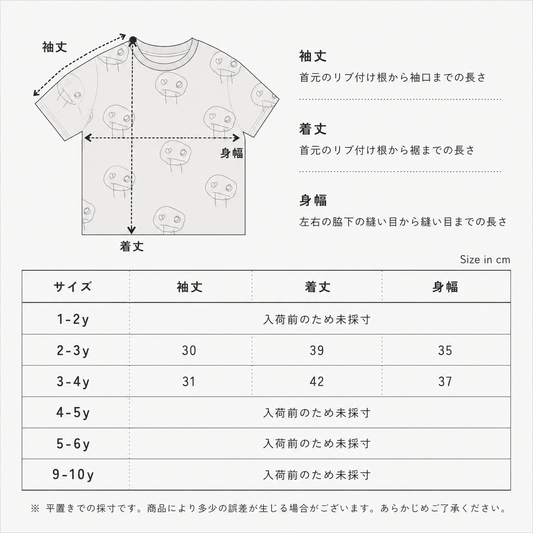 袖丈

身幅

着丈

袖丈
首元のリブ付け根から袖口までの長さ

着丈
首元のリブ付け根から裾までの長さ

身幅
左右の脇下の縫い目から縫い目までの長さ

Size in cm

| サイズ | 袖丈 | 着丈 | 身幅 |
|---|---|---|---|
| 1-2y | 入荷前のため未採寸 | | |
| 2-3y | 30 | 39 | 35 |
| 3-4y | 31 | 42 | 37 |
| 4-5y | 入荷前のため未採寸 | | |
| 5-6y | 入荷前のため未採寸 | | |
| 9-10y | 入荷前のため未採寸 | | |

※ 平置きでの採寸です。商品により多少の誤差が生じる場合がございます。あらかじめご了承ください。